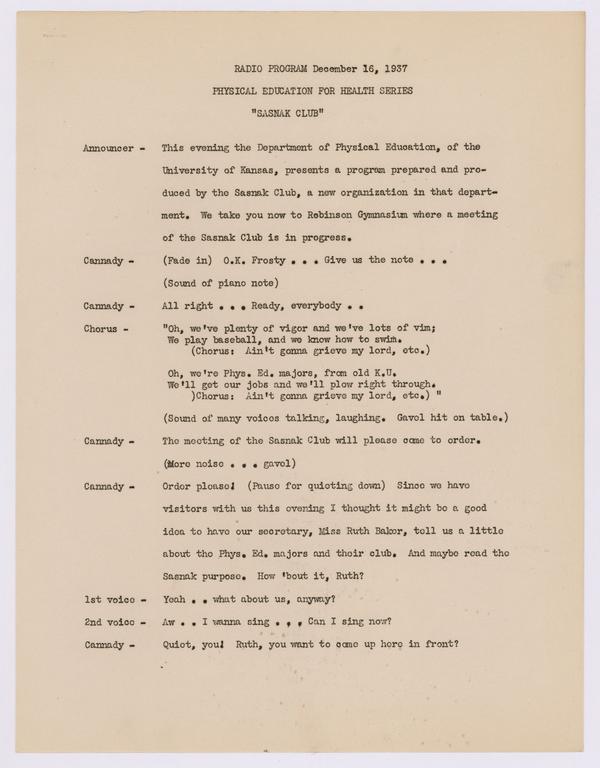 RADIO PROGRAM December 16, 1937

PHYSICAL EDUCATION FOR HEALTH SERIES

"SASNAK CLUB"

Announcer - This evening the Department of Physical Education, of the University of Kansas, presents a program prepared and produced by the Sasnak Club, a new organization in that department. We take you now to Robinson Gymnasium where a meeting of the Sasnak Club is in progress.

Cannady - (Fade in) O.K. Frosty . . . Give us the note . . .

(Sound of piano note)

Cannady - All right . . . Ready, everybody . .

Chorus - "Oh, we've plenty of vigor and we've lots of vim;
We play baseball, and we know how to swim.
(Chorus: Ain't gonna grieve my lord, etc.)

Oh, we're Phys. Ed. majors, from old K.U.
We'll get our jobs and we'll plow right through.
)Chorus: Ain't gonna grieve my lord, etc.) "

(Sound of many voices talking, laughing. Gavel hit on table.)

Cannady - The meeting of the Sasnak Club will please come to order.

(More noise . . . gavel)

Cannady - Order please! (Pause for quieting down) Since we have visitors with us this evening I thought it might be a good idea to have our secretary, Miss Ruth Baker, tell us a little about the Phys. Ed. majors and their club. And maybe read the Sasnak purpose. How 'bout it, Ruth?

1st voice - Yeah . . what about us, anyway?

2nd voice - Aw . . I wanna sing . . . Can I sing now?

Cannady - Quiet, you! Ruth, you want to come up here in front?